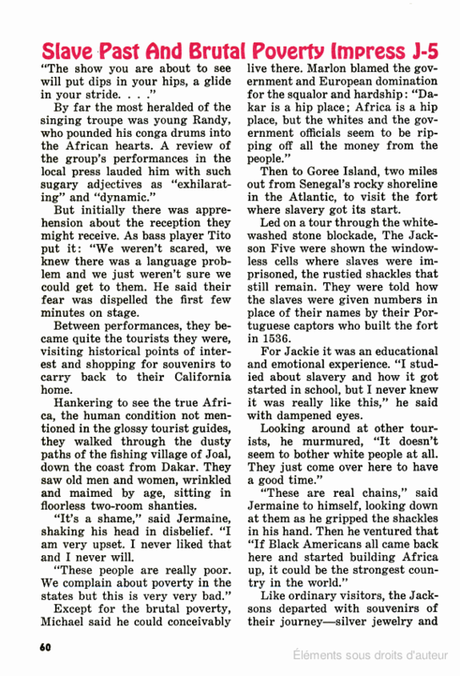 Slave Past And Brutal Poverty Impress J-5

"The show you are about to see will put dips in your hips, a glide in your stride. . . ."

By far the most heralded of the singing troupe was young Randy, who pounded his conga drums into the African hearts. A review of the group's performances in the local press lauded him with such sugary adjectives as "exhilarating" and "dynamic."

But initially there was apprehension about the reception they might receive. As bass player Tito put it: "We weren't scared, we knew there was a language problem and we just weren't sure we could get to them. He said their fear was dispelled the first few minutes on stage.

Between performances, they became quite the tourists they were, visiting historical points of interest and shopping for souvenirs to carry back to their California home.

Hankering to see the true Africa, the human condition not mentioned in the glossy tourist guides, they walked through the dusty paths of the fishing village of Joal, down the coast from Dakar. They saw old men and women, wrinkled and maimed by age, sitting in floorless two-room shanties.

"It's a shame," said Jermaine, shaking his head in disbelief. "I am very upset. I never liked that and I never will.

"These people are really poor. We complain about poverty in the states but this is very very bad."

Except for the brutal poverty, Michael said he could conceivably live there. Marlon blamed the government and European domination for the squalor and hardship: "Dakar is a hip place; Africa is a hip place, but the whites and the government officials seem to be ripping off all the money from the people."

Then to Goree Island, two miles out from Senegal's rocky shoreline in the Atlantic, to visit the fort where slavery got its start.

Led on a tour through the whitewashed stone blockade, The Jackson Five were shown the windowless cells where slaves were imprisoned, the rustied shackles that still remain. They were told how the slaves were given numbers in place of their names by their Portuguese captors who built the fort in 1536.

For Jackie it was an educational and emotional experience. "I studied about slavery and how it got started in school, but I never knew it was really like this," he said with dampened eyes.

Looking around at other tourists, he murmured, "It doesn't seem to bother white people at all. They just come over here to have a good time."

"These are real chains," said Jermaine to himself, looking down at them as he gripped the shackles in his hand. Then he ventured that "If Black Americans all came back here and started building Africa up, it could be the strongest country in the world."

Like ordinary visitors, the Jacksons departed with souvenirs of their journey—silver jewelry and

60

Éléments sous droits d'auteur